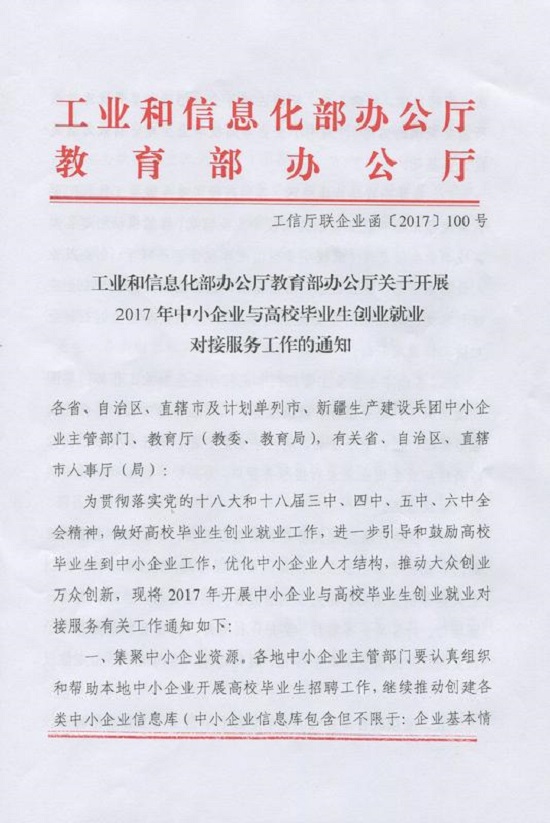 工业和信息化部办公厅
教育部办公厅

工信厅联企业函〔2017〕100号

工业和信息化部办公厅教育部办公厅关于开展2017年中小企业与高校毕业生创业就业对接服务工作的通知

各省、自治区、直辖市及计划单列市、新疆生产建设兵团中小企业主管部门、教育厅（教委、教育局），有关省、自治区、直辖市人事厅（局）：

为贯彻落实党的十八大和十八届三中、四中、五中、六中全会精神，做好高校毕业生创业就业工作，进一步引导和鼓励高校毕业生到中小企业工作，优化中小企业人才结构，推动大众创业万众创新，现将2017年开展中小企业与高校毕业生创业就业对接服务有关工作通知如下：

一、集聚中小企业资源。各地中小企业主管部门要认真组织和帮助本地中小企业开展高校毕业生招聘工作，继续推动创建各类中小企业信息库（中小企业信息库包含但不限于：企业基本情